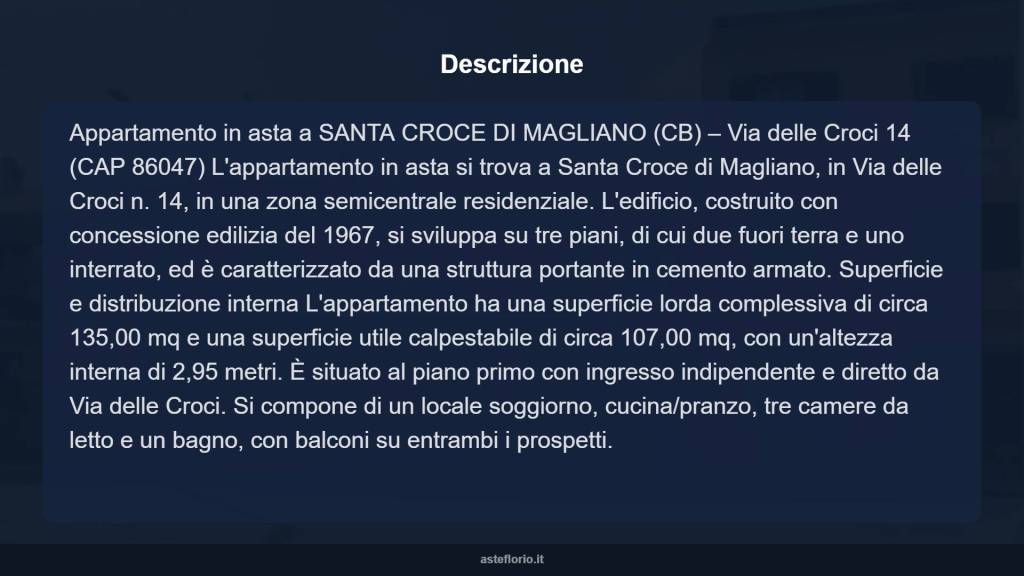 Descrizione

Appartamento in asta a SANTA CROCE DI MAGLIANO (CB) – Via delle Croci 14 (CAP 86047) L'appartamento in asta si trova a Santa Croce di Magliano, in Via delle Croci n. 14, in una zona semicentrale residenziale. L'edificio, costruito con concessione edilizia del 1967, si sviluppa su tre piani, di cui due fuori terra e uno interrato, ed è caratterizzato da una struttura portante in cemento armato. Superficie e distribuzione interna L'appartamento ha una superficie lorda complessiva di circa 135,00 mq e una superficie utile calpestabile di circa 107,00 mq, con un'altezza interna di 2,95 metri. È situato al piano primo con ingresso indipendente e diretto da Via delle Croci. Si compone di un locale soggiorno, cucina/pranzo, tre camere da letto e un bagno, con balconi su entrambi i prospetti.

asteflorio.it